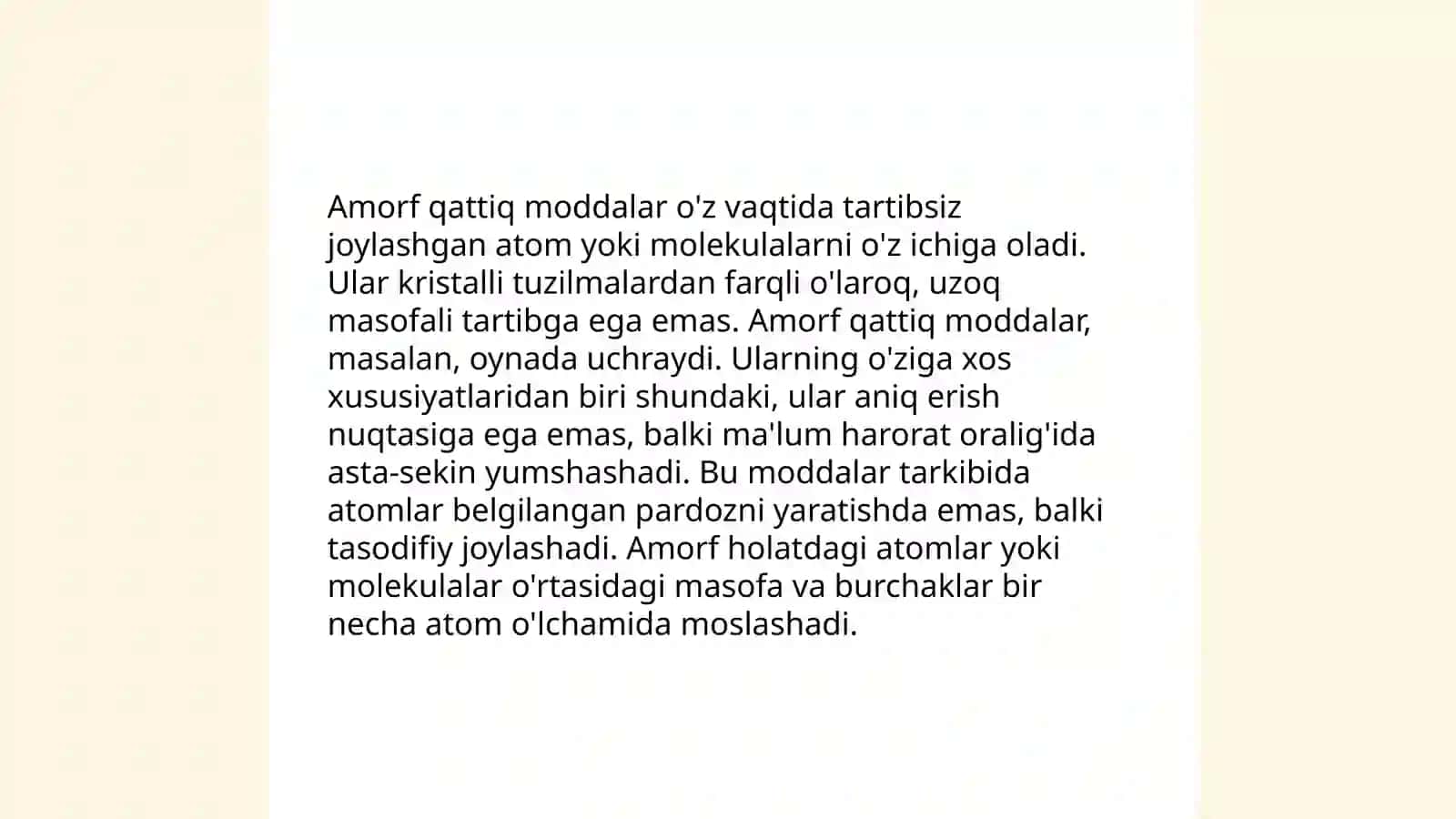 Amorf qattiq moddalar o'z vaqtida tartibsiz joylashgan atom yoki molekulalarni o'z ichiga oladi. Ular kristalli tuzilmalardan farqli o'laroq, uzoq masofali tartibga ega emas. Amorf qattiq moddalar, masalan, oynada uchraydi. Ularning o'ziga xos xususiyatlaridan biri shundaki, ular aniq erish nuqtasiga ega emas, balki ma'lum harorat oralig'ida asta-sekin yumshashadi. Bu moddalar tarkibida atomlar belgilangan pardozni yaratishda emas, balki tasodifiy joylashadi. Amorf holatdagi atomlar yoki molekulalar o'rtasidagi masofa va burchaklar bir necha atom o'lchamida moslashadi.